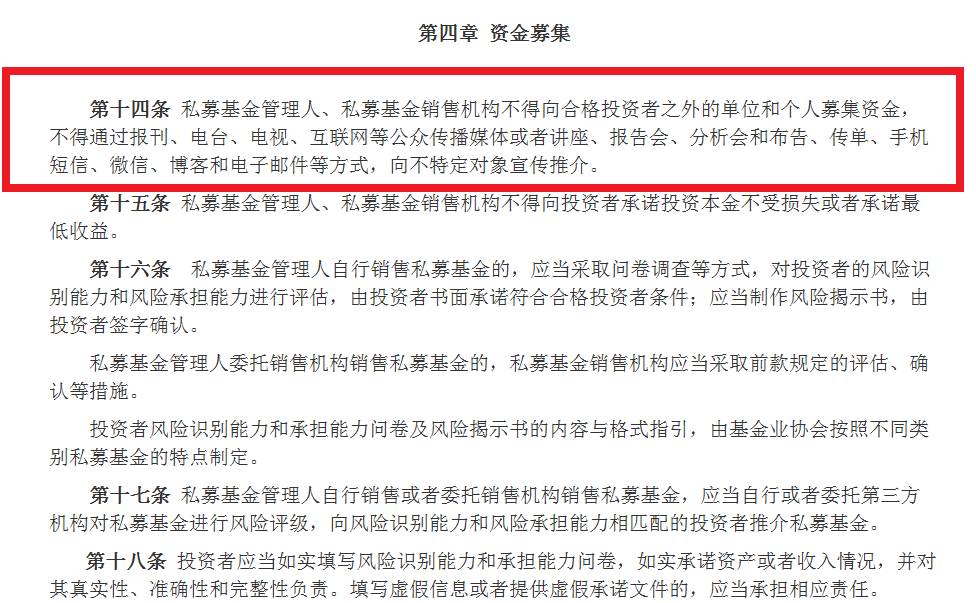 第四章 资金募集

第十四条 私募基金管理人、私募基金销售机构不得向合格投资者之外的单位和个人募集资金，不得通过报刊、电台、电视、互联网等公众传播媒体或者讲座、报告会、分析会和布告、传单、手机短信、微信、博客和电子邮件等方式，向不特定对象宣传推介。

第十五条 私募基金管理人、私募基金销售机构不得向投资者承诺投资本金不受损失或者承诺最低收益。

第十六条 私募基金管理人自行销售私募基金的，应当采取问卷调查等方式，对投资者的风险识别能力和风险承担能力进行评估，由投资者书面承诺符合合格投资者条件；应当制作风险揭示书，由投资者签字确认。

私募基金管理人委托销售机构销售私募基金的，私募基金销售机构应当采取前款规定的评估、确认等措施。

投资者风险识别能力和承担能力问卷及风险揭示书的内容与格式指引，由基金业协会按照不同类别私募基金的特点制定。

第十七条 私募基金管理人自行销售或者委托销售机构销售私募基金，应当自行或者委托第三方机构对私募基金进行风险评级，向风险识别能力和风险承担能力相匹配的投资者推介私募基金。

第十八条 投资者应当如实填写风险识别能力和承担能力问卷，如实承诺资产或者收入情况，并对其真实性、准确性和完整性负责。填写虚假信息或者提供虚假承诺文件的，应当承担相应责任。